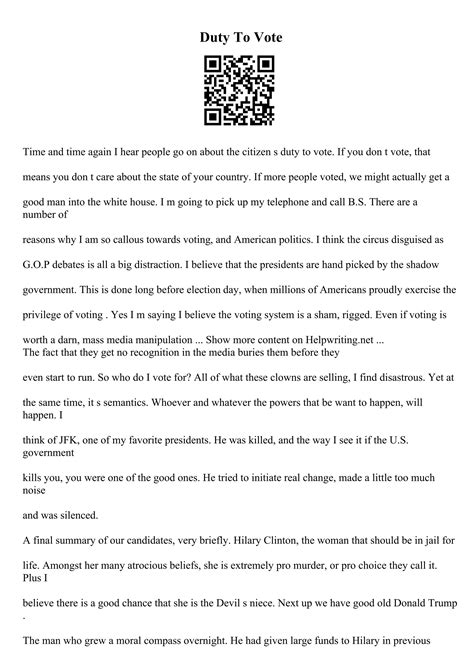 Duty To Vote

Time and time again I hear people go on about the citizen s duty to vote. If you don t vote, that means you don t care about the state of your country. If more people voted, we might actually get a good man into the white house. I m going to pick up my telephone and call B.S. There are a number of reasons why I am so callous towards voting, and American politics. I think the circus disguised as G.O.P debates is all a big distraction. I believe that the presidents are hand picked by the shadow government. This is done long before election day, when millions of Americans proudly exercise the privilege of voting . Yes I m saying I believe the voting system is a sham, rigged. Even if voting is worth a darn, mass media manipulation ... Show more content on Helpwriting.net ...
The fact that they get no recognition in the media buries them before they even start to run. So who do I vote for? All of what these clowns are selling, I find disastrous. Yet at the same time, it s semantics. Whoever and whatever the powers that be want to happen, will happen. I think of JFK, one of my favorite presidents. He was killed, and the way I see it if the U.S. government kills you, you were one of the good ones. He tried to initiate real change, made a little too much noise and was silenced.

A final summary of our candidates, very briefly. Hilary Clinton, the woman that should be in jail for life. Amongst her many atrocious beliefs, she is extremely pro murder, or pro choice they call it. Plus I believe there is a good chance that she is the Devil s niece. Next up we have good old Donald Trump -

The man who grew a moral compass overnight. He had given large funds to Hilary in previous